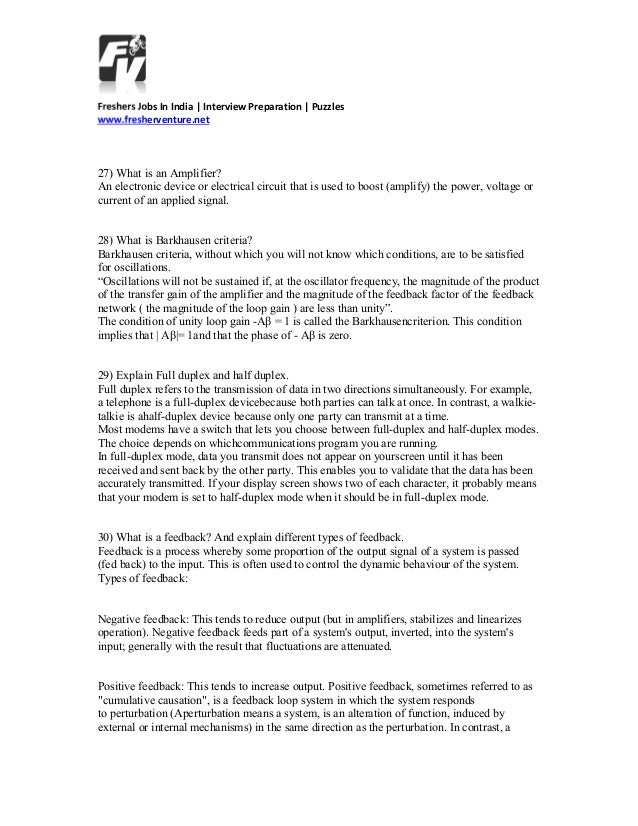 FV

Freshers Jobs In India | Interview Preparation | Puzzles
www.fresherventure.net

27) What is an Amplifier?
An electronic device or electrical circuit that is used to boost (amplify) the power, voltage or current of an applied signal.

28) What is Barkhausen criteria?
Barkhausen criteria, without which you will not know which conditions, are to be satisfied for oscillations.
“Oscillations will not be sustained if, at the oscillator frequency, the magnitude of the product of the transfer gain of the amplifier and the magnitude of the feedback factor of the feedback network ( the magnitude of the loop gain ) are less than unity”.
The condition of unity loop gain -Aβ = 1 is called the Barkhausencriterion. This condition implies that | Aβ|= 1and that the phase of - Aβ is zero.

29) Explain Full duplex and half duplex.
Full duplex refers to the transmission of data in two directions simultaneously. For example, a telephone is a full-duplex devicebecause both parties can talk at once. In contrast, a walkie-talkie is ahalf-duplex device because only one party can transmit at a time.
Most modems have a switch that lets you choose between full-duplex and half-duplex modes. The choice depends on whichcommunications program you are running.
In full-duplex mode, data you transmit does not appear on yourscreen until it has been received and sent back by the other party. This enables you to validate that the data has been accurately transmitted. If your display screen shows two of each character, it probably means that your modem is set to half-duplex mode when it should be in full-duplex mode.

30) What is a feedback? And explain different types of feedback.
Feedback is a process whereby some proportion of the output signal of a system is passed (fed back) to the input. This is often used to control the dynamic behaviour of the system.
Types of feedback:

Negative feedback: This tends to reduce output (but in amplifiers, stabilizes and linearizes operation). Negative feedback feeds part of a system's output, inverted, into the system's input; generally with the result that fluctuations are attenuated.

Positive feedback: This tends to increase output. Positive feedback, sometimes referred to as "cumulative causation", is a feedback loop system in which the system responds to perturbation (Aperturbation means a system, is an alteration of function, induced by external or internal mechanisms) in the same direction as the perturbation. In contrast, a